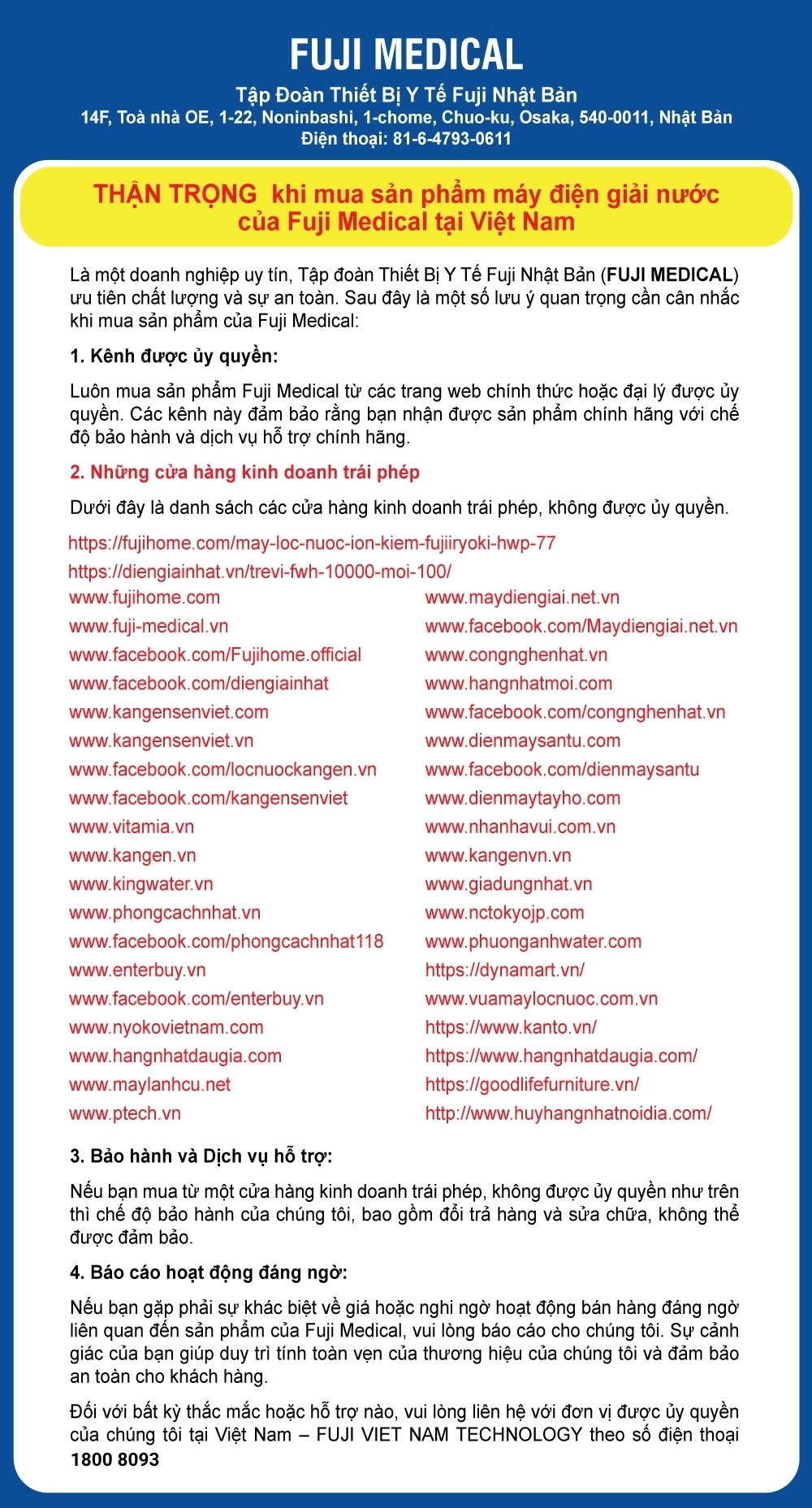 FUJI MEDICAL

Tập Đoàn Thiết Bị Y Tế Fuji Nhật Bản
14F, Toà nhà OE, 1-22, Noninbashi, 1-chome, Chuo-ku, Osaka, 540-0011, Nhật Bản
Điện thoại: 81-6-4793-0611

THẬN TRỌNG khi mua sản phẩm máy điện giải nước của Fuji Medical tại Việt Nam

Là một doanh nghiệp uy tín, Tập đoàn Thiết Bị Y Tế Fuji Nhật Bản (FUJI MEDICAL) ưu tiên chất lượng và sự an toàn. Sau đây là một số lưu ý quan trọng cần cân nhắc khi mua sản phẩm của Fuji Medical:

1. Kênh được ủy quyền:

Luôn mua sản phẩm Fuji Medical từ các trang web chính thức hoặc đại lý được ủy quyền. Các kênh này đảm bảo rằng bạn nhận được sản phẩm chính hãng với chế độ bảo hành và dịch vụ hỗ trợ chính hãng.

2. Những cửa hàng kinh doanh trái phép

Dưới đây là danh sách các cửa hàng kinh doanh trái phép, không được ủy quyền.

https://fujihome.com/may-loc-nuoc-ion-kiem-fujiiryoki-hwp-77
https://diengiainhat.vn/trevi-fwh-10000-moi-100/
www.fujihome.com
www.fuji-medical.vn
www.facebook.com/Fujihome.official
www.facebook.com/diengiainhat
www.kangensenviet.com
www.kangensenviet.vn
www.facebook.com/locnuockangen.vn
www.facebook.com/kangensenviet
www.vitamia.vn
www.kangen.vn
www.kingwater.vn
www.phongcachnhat.vn
www.facebook.com/phongcachnhat118
www.enterbuy.vn
www.facebook.com/enterbuy.vn
www.nyokovietnam.com
www.hangnhatdaugia.com
www.maylanhcu.net
www.ptech.vn

www.maydiengiai.net.vn
www.facebook.com/Maydiengiai.net.vn
www.congnghenhat.vn
www.hangnhatmoi.com
www.facebook.com/congnghenhat.vn
www.dienmaysantu.com
www.facebook.com/dienmaysantu
www.dienmaytayho.com
www.nhanhavui.com.vn
www.kangenvn.vn
www.giadungnhat.vn
www.nctokyojp.com
www.phuonganhwater.com
https://dynamart.vn/
www.vuamaylocnuoc.com.vn
https://www.kanto.vn/
https://www.hangnhatdaugia.com/
https://goodlifefurniture.vn/
http://www.huyhangnhatnoidia.com/

3. Bảo hành và Dịch vụ hỗ trợ:

Nếu bạn mua từ một cửa hàng kinh doanh trái phép, không được ủy quyền như trên thì chế độ bảo hành của chúng tôi, bao gồm đổi trả hàng và sửa chữa, không thể được đảm bảo.

4. Báo cáo hoạt động đáng ngờ:

Nếu bạn gặp phải sự khác biệt về giá hoặc nghi ngờ hoạt động bán hàng đáng ngờ liên quan đến sản phẩm của Fuji Medical, vui lòng báo cáo cho chúng tôi. Sự cảnh giác của bạn giúp duy trì tính toàn vẹn của thương hiệu của chúng tôi và đảm bảo an toàn cho khách hàng.

Đối với bất kỳ thắc mắc hoặc hỗ trợ nào, vui lòng liên hệ với đơn vị được ủy quyền của chúng tôi tại Việt Nam – FUJI VIET NAM TECHNOLOGY theo số điện thoại 1800 8093